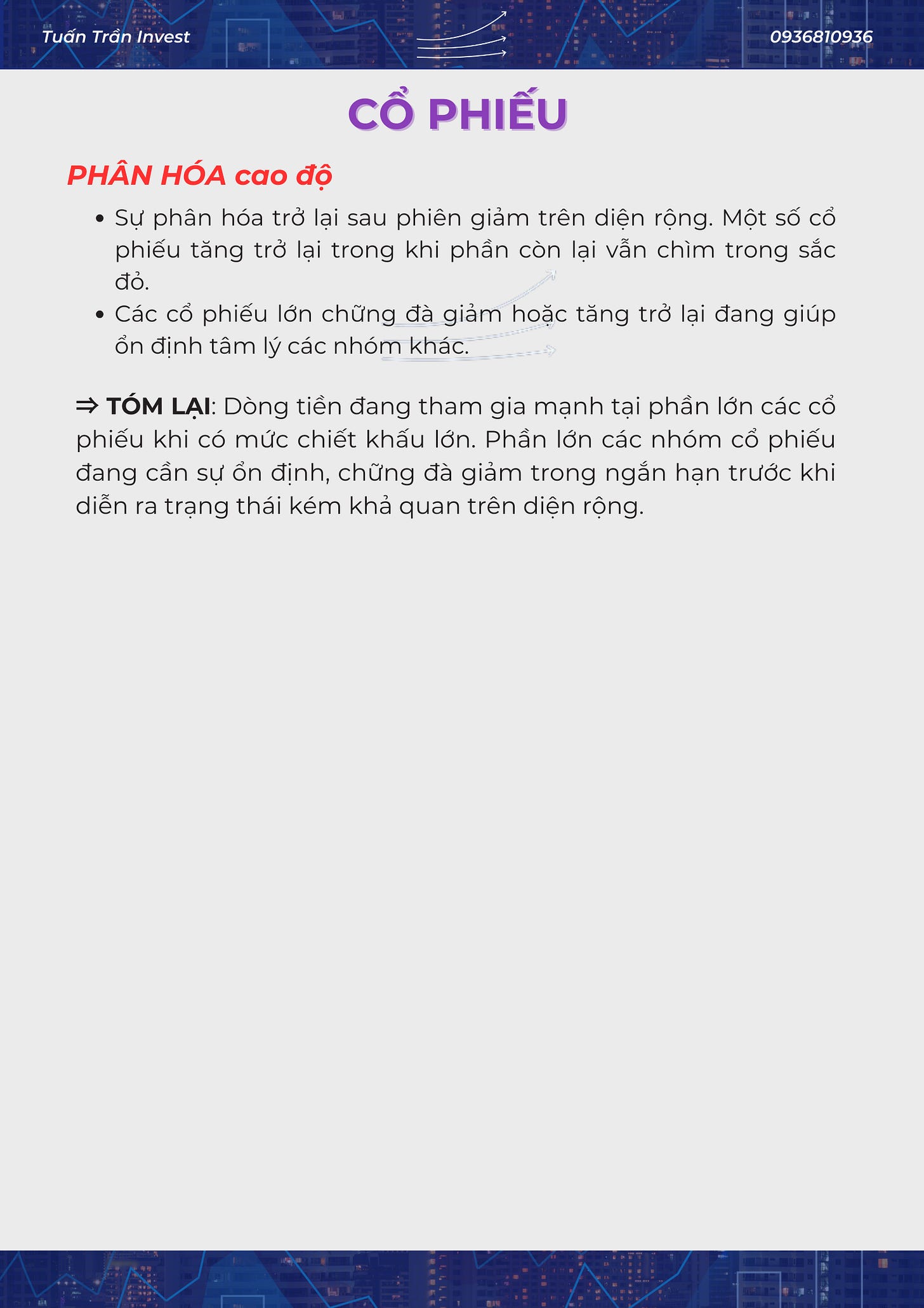 Tuấn Trần Invest

0936810936

CỔ PHIẾU

PHÂN HÓA cao độ

• Sự phân hóa trở lại sau phiên giảm trên diện rộng. Một số cổ phiếu tăng trở lại trong khi phần còn lại vẫn chìm trong sắc đỏ.
• Các cổ phiếu lớn chững đà giảm hoặc tăng trở lại đang giúp ổn định tâm lý các nhóm khác.

⇒ TÓM LẠI: Dòng tiền đang tham gia mạnh tại phần lớn các cổ phiếu khi có mức chiết khấu lớn. Phần lớn các nhóm cổ phiếu đang cần sự ổn định, chững đà giảm trong ngắn hạn trước khi diễn ra trạng thái kém khả quan trên diện rộng.